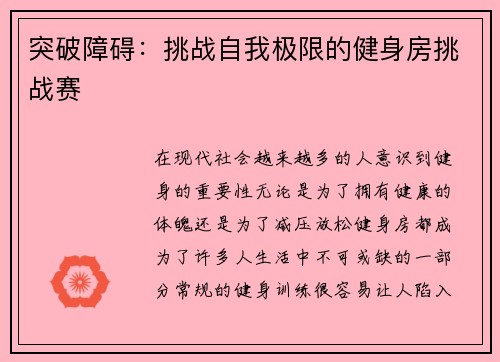 突破障碍：挑战自我极限的健身房挑战赛

在现代社会越来越多的人意识到健身的重要性无论是为了拥有健康的体魄还是为了减压放松健身房都成为了许多人生活中不可或缺的一部分常规的健身训练很容易让人陷入